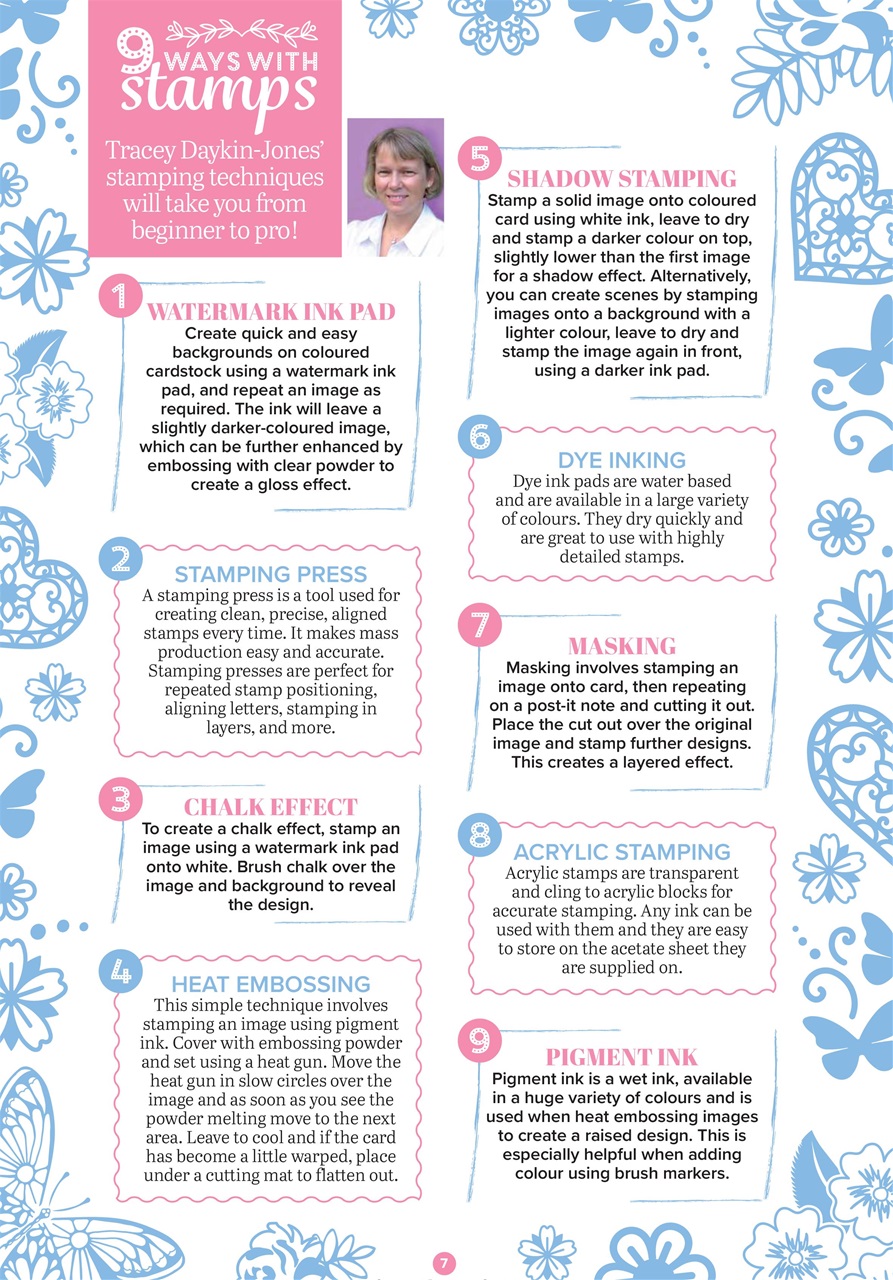 9 WAYS WITH stamps

Tracey Daykin-Jones' stamping techniques will take you from beginner to pro!

1 WATERMARK INK PAD
Create quick and easy backgrounds on coloured cardstock using a watermark ink pad, and repeat an image as required. The ink will leave a slightly darker-coloured image, which can be further enhanced by embossing with clear powder to create a gloss effect.

2 STAMPING PRESS
A stamping press is a tool used for creating clean, precise, aligned stamps every time. It makes mass production easy and accurate. Stamping presses are perfect for repeated stamp positioning, aligning letters, stamping in layers, and more.

3 CHALK EFFECT
To create a chalk effect, stamp an image using a watermark ink pad onto white. Brush chalk over the image and background to reveal the design.

4 HEAT EMBOSSING
This simple technique involves stamping an image using pigment ink. Cover with embossing powder and set using a heat gun. Move the heat gun in slow circles over the image and as soon as you see the powder melting move to the next area. Leave to cool and if the card has become a little warped, place under a cutting mat to flatten out.

5 SHADOW STAMPING
Stamp a solid image onto coloured card using white ink, leave to dry and stamp a darker colour on top, slightly lower than the first image for a shadow effect. Alternatively, you can create scenes by stamping images onto a background with a lighter colour, leave to dry and stamp the image again in front, using a darker ink pad.

6 DYE INKING
Dye ink pads are water based and are available in a large variety of colours. They dry quickly and are great to use with highly detailed stamps.

7 MASKING
Masking involves stamping an image onto card, then repeating on a post-it note and cutting it out. Place the cut out over the original image and stamp further designs. This creates a layered effect.

8 ACRYLIC STAMPING
Acrylic stamps are transparent and cling to acrylic blocks for accurate stamping. Any ink can be used with them and they are easy to store on the acetate sheet they are supplied on.

9 PIGMENT INK
Pigment ink is a wet ink, available in a huge variety of colours and is used when heat embossing images to create a raised design. This is especially helpful when adding colour using brush markers.

7